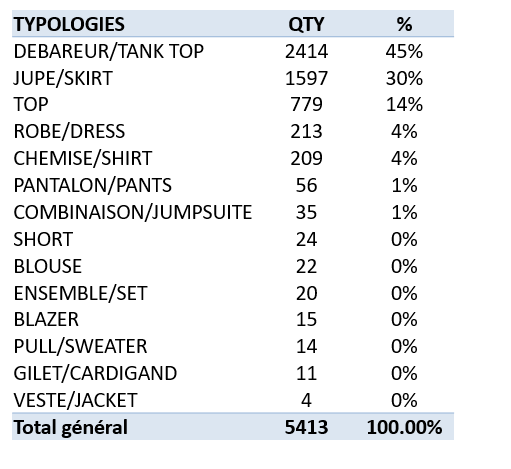 | TYPOLOGIES | QTY | % |
|---|---|---|
| DEBAREUR/TANK TOP | 2414 | 45% |
| JUPE/SKIRT | 1597 | 30% |
| TOP | 779 | 14% |
| ROBE/DRESS | 213 | 4% |
| CHEMISE/SHIRT | 209 | 4% |
| PANTALON/PANTS | 56 | 1% |
| COMBINAISON/JUMPSUITE | 35 | 1% |
| SHORT | 24 | 0% |
| BLOUSE | 22 | 0% |
| ENSEMBLE/SET | 20 | 0% |
| BLAZER | 15 | 0% |
| PULL/SWEATER | 14 | 0% |
| GILET/CARDIGAND | 11 | 0% |
| VESTE/JACKET | 4 | 0% |
| Total général | 5413 | 100.00% |